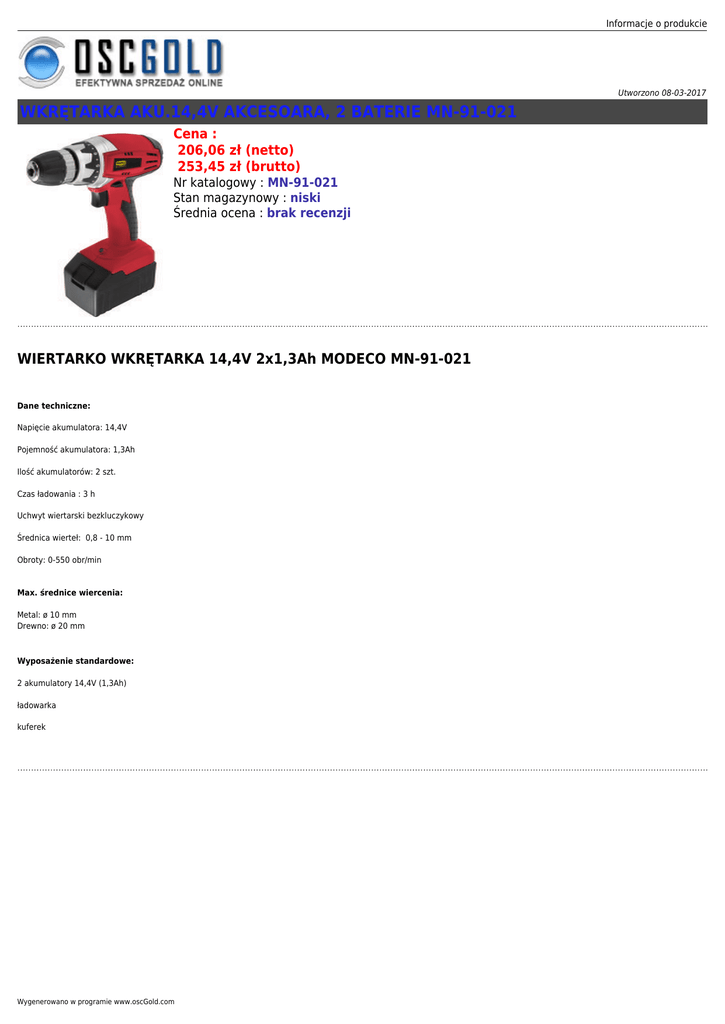 Informacje o produkcie

OSCGOLD
EFEKTYWNA SPRZEDAŻ ONLINE

Utworzono 08-03-2017

WKRĘTARKA AKU.14,4V AKCESOARA, 2 BATERIE MN-91-021

Cena :
206,06 zł (netto)
253,45 zł (brutto)
Nr katalogowy : MN-91-021
Stan magazynowy : niski
Średnia ocena : brak recenzji

WIERTARKO WKRĘTARKA 14,4V 2x1,3Ah MODECO MN-91-021

Dane techniczne:

Napięcie akumulatora: 14,4V

Pojemność akumulatora: 1,3Ah

Ilość akumulatorów: 2 szt.

Czas ładowania : 3 h

Uchwyt wiertarski bezkluczykowy

Średnica wierteł: 0,8 - 10 mm

Obroty: 0-550 obr/min

Max. średnice wiercenia:

Metal: ø 10 mm
Drewno: ø 20 mm

Wyposażenie standardowe:

2 akumulatory 14,4V (1,3Ah)

ładowarka

kuferek

Wygenerowano w programie www.oscGold.com